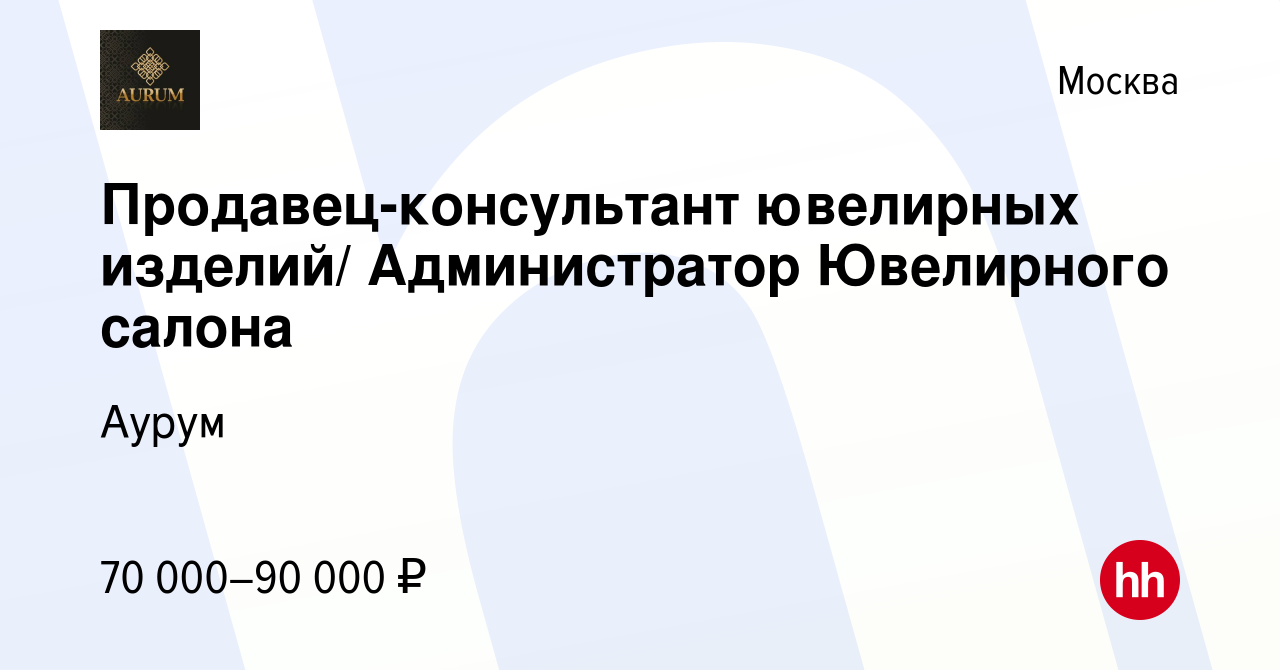 AURUM

Москва

Продавец-консультант ювелирных изделий/ Администратор Ювелирного салона

Аурум

70 000–90 000 ₽

hh